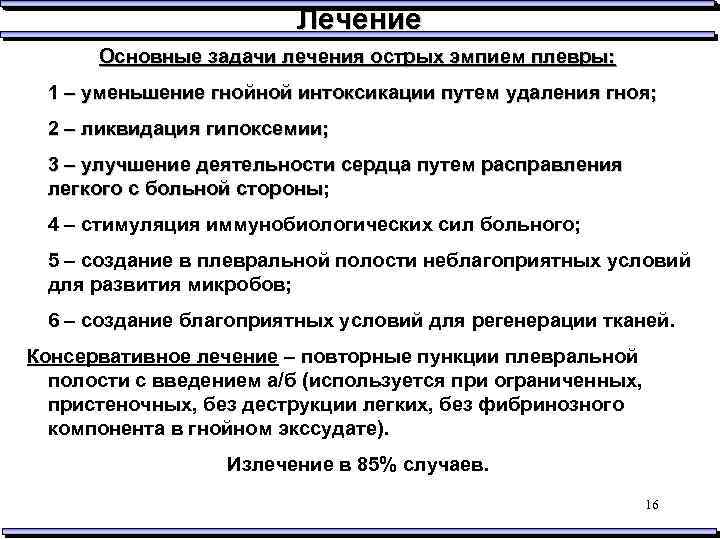 Лечение

Основные задачи лечения острых эмпием плевры:

1 – уменьшение гнойной интоксикации путем удаления гноя;

2 – ликвидация гипоксемии;

3 – улучшение деятельности сердца путем расправления легкого с больной стороны;

4 – стимуляция иммунобиологических сил больного;

5 – создание в плевральной полости неблагоприятных условий для развития микробов;

6 – создание благоприятных условий для регенерации тканей.

Консервативное лечение – повторные пункции плевральной полости с введением а/б (используется при ограниченных, пристеночных, без деструкции легких, без фибринозного компонента в гнойном экссудате).

Излечение в 85% случаев.

16